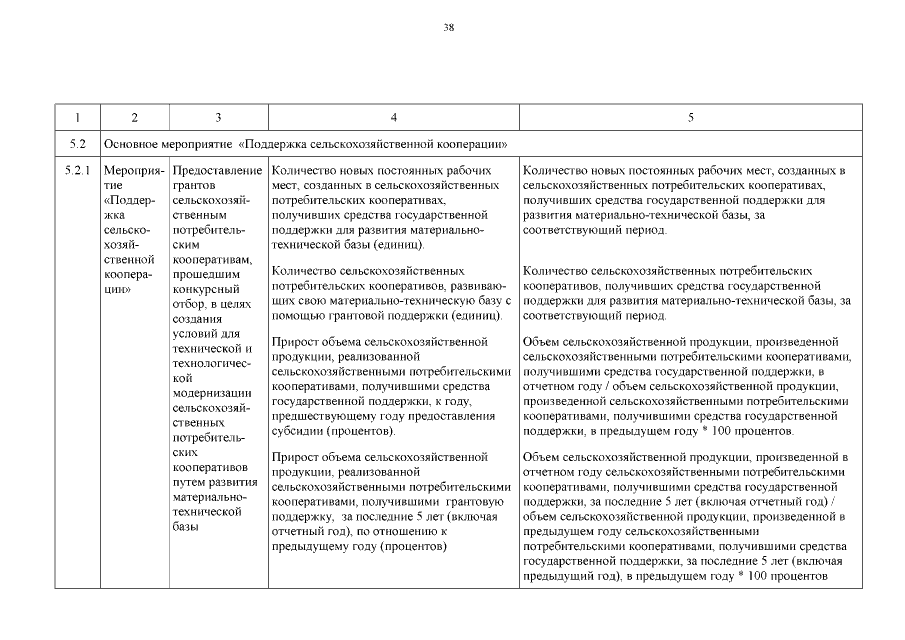 38

| 1 | 2 | 3 | 4 | 5 |
|---|---|---|---|---|
| 5.2 | Основное мероприятие «Поддержка сельскохозяйственной кооперации» | | | |
| 5.2.1 | Мероприятие «Поддержка сельскохозяйственной кооперации» | Предоставление грантов сельскохозяйственным потребительским кооперативам, прошедшим конкурсный отбор, в целях создания условий для технической и технологической модернизации сельскохозяйственных потребительских кооперативов путем развития материально-технической базы | Количество новых постоянных рабочих мест, созданных в сельскохозяйственных потребительских кооперативах, получивших средства государственной поддержки для развития материально-технической базы (единиц).<br><br>Количество сельскохозяйственных потребительских кооперативов, развивающих свою материально-техническую базу с помощью грантовой поддержки (единиц).<br><br>Прирост объема сельскохозяйственной продукции, реализованной сельскохозяйственными потребительскими кооперативами, получившими средства государственной поддержки, к году, предшествующему году предоставления субсидии (процентов).<br><br>Прирост объема сельскохозяйственной продукции, реализованной сельскохозяйственными потребительскими кооперативами, получившими грантовую поддержку, за последние 5 лет (включая отчетный год), по отношению к предыдущему году (процентов) | Количество новых постоянных рабочих мест, созданных в сельскохозяйственных потребительских кооперативах, получивших средства государственной поддержки для развития материально-технической базы, за соответствующий период.<br><br>Количество сельскохозяйственных потребительских кооперативов, получивших средства государственной поддержки для развития материально-технической базы, за соответствующий период.<br><br>Объем сельскохозяйственной продукции, произведенной сельскохозяйственными потребительскими кооперативами, получившими средства государственной поддержки, в отчетном году / объем сельскохозяйственной продукции, произведенной сельскохозяйственными потребительскими кооперативами, получившими средства государственной поддержки, в предыдущем году * 100 процентов.<br><br>Объем сельскохозяйственной продукции, произведенной в отчетном году сельскохозяйственными потребительскими кооперативами, получившими средства государственной поддержки, за последние 5 лет (включая отчетный год) / объем сельскохозяйственной продукции, произведенной в предыдущем году сельскохозяйственными потребительскими кооперативами, получившими средства государственной поддержки, за последние 5 лет (включая предыдущий год), в предыдущем году * 100 процентов |